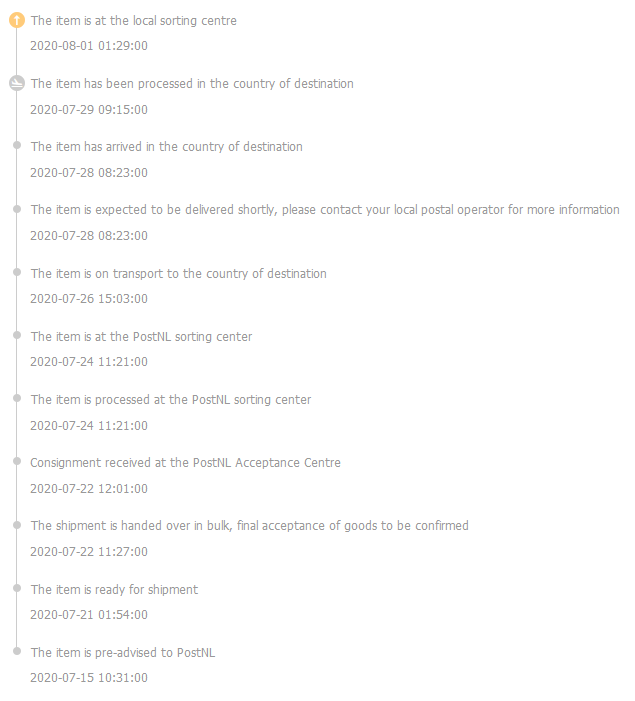 The item is at the local sorting centre
2020-08-01 01:29:00

The item has been processed in the country of destination
2020-07-29 09:15:00

The item has arrived in the country of destination
2020-07-28 08:23:00

The item is expected to be delivered shortly, please contact your local postal operator for more information
2020-07-28 08:23:00

The item is on transport to the country of destination
2020-07-26 15:03:00

The item is at the PostNL sorting center
2020-07-24 11:21:00

The item is processed at the PostNL sorting center
2020-07-24 11:21:00

Consignment received at the PostNL Acceptance Centre
2020-07-22 12:01:00

The shipment is handed over in bulk, final acceptance of goods to be confirmed
2020-07-22 11:27:00

The item is ready for shipment
2020-07-21 01:54:00

The item is pre-advised to PostNL
2020-07-15 10:31:00